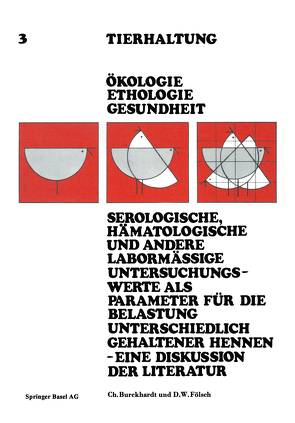 3 TIERHALTUNG

ÖKOLOGIE
ETHOLOGIE
GESUNDHEIT

SEROLOGISCHE, HÄMATOLOGISCHE UND ANDERE LABORMÄSSIGE UNTERSUCHUNGSWERTE ALS PARAMETER FÜR DIE BELASTUNG UNTERSCHIEDLICH GEHALTENER HENNEN - EINE DISKUSSION DER LITERATUR

Springer Basel AG

Ch. Burckhardt und D.W. Fölsch